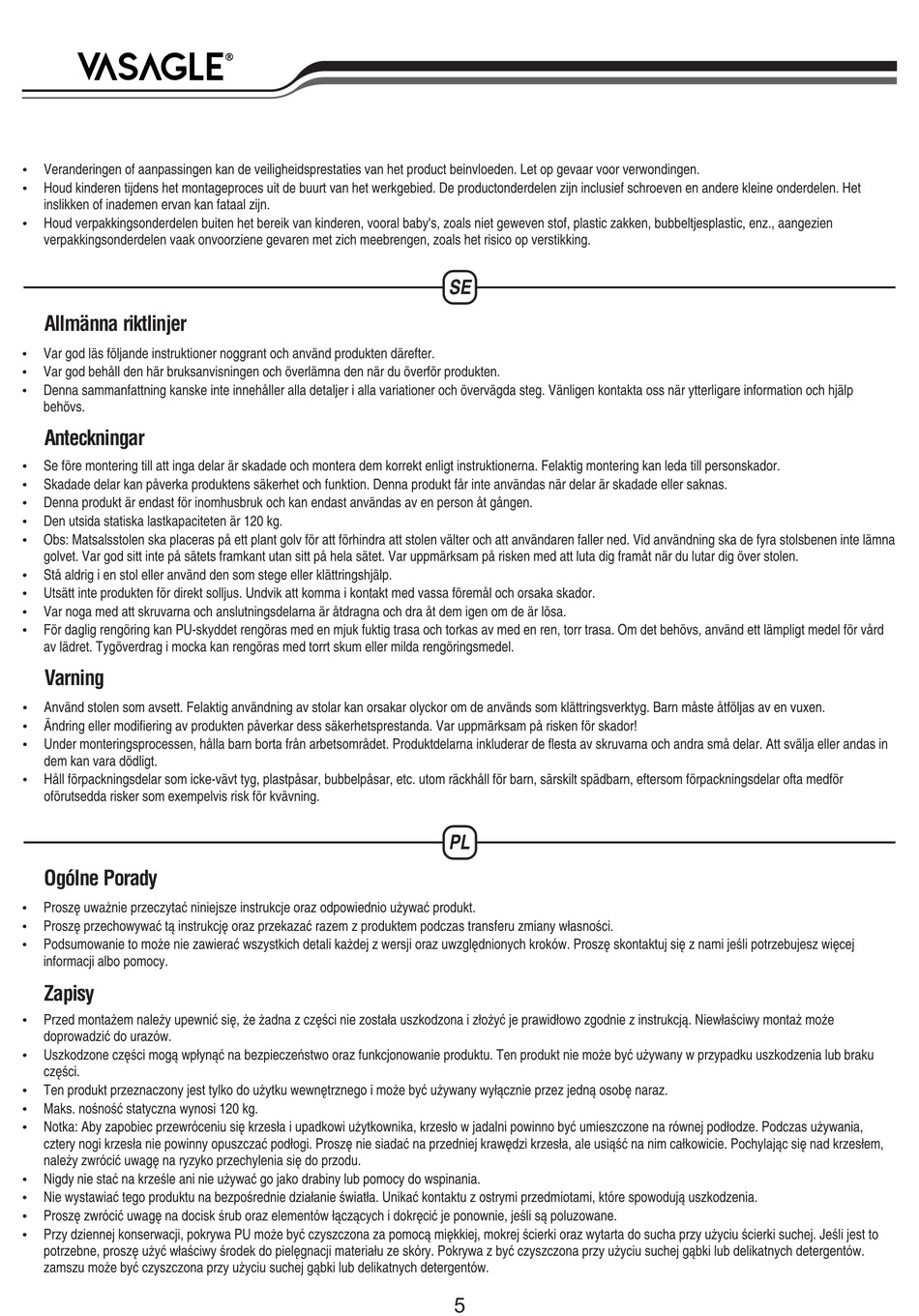 VASAGLE®

• Veranderingen of aanpassingen kan de veiligheidsprestaties van het product beinvloeden. Let op gevaar voor verwondingen.
• Houd kinderen tijdens het montageproces uit de buurt van het werkgebied. De productonderdelen zijn inclusief schroeven en andere kleine onderdelen. Het inslikken of inademen ervan kan fataal zijn.
• Houd verpakkingsonderdelen buiten het bereik van kinderen, vooral baby's, zoals niet geweven stof, plastic zakken, bubbeltjesplastic, enz., aangezien verpakkingsonderdelen vaak onvoorziene gevaren met zich meebrengen, zoals het risico op verstikking.

SE

Allmänna riktlinjer

• Var god läs följande instruktioner noggrant och använd produkten därefter.
• Var god behåll den här bruksanvisningen och överlämna den när du överför produkten.
• Denna sammanfattning kanske inte innehåller alla detaljer i alla variationer och övervägda steg. Vänligen kontakta oss när ytterligare information och hjälp behövs.

Anteckningar

• Se före montering till att inga delar är skadade och montera dem korrekt enligt instruktionerna. Felaktig montering kan leda till personskador.
• Skadade delar kan påverka produktens säkerhet och funktion. Denna produkt får inte användas när delar är skadade eller saknas.
• Denna produkt är endast för inomhusbruk och kan endast användas av en person åt gången.
• Den utsida statiska lastkapaciteten är 120 kg.
• Obs: Matsalsstolen ska placeras på ett plant golv för att förhindra att stolen välter och att användaren faller ned. Vid användning ska de fyra stolsbenen inte lämna golvet. Var god sitt inte på sätets framkant utan sitt på hela sätet. Var uppmärksam på risken med att luta dig framåt när du lutar dig över stolen.
• Stå aldrig i en stol eller använd den som stege eller klättringshjälp.
• Utsätt inte produkten för direkt solljus. Undvik att komma i kontakt med vassa föremål och orsaka skador.
• Var noga med att skruvarna och anslutningsdelarna är åtdragna och dra åt dem igen om de är lösa.
• För daglig rengöring kan PU-skyddet rengöras med en mjuk fuktig trasa och torkas av med en ren, torr trasa. Om det behövs, använd ett lämpligt medel för vård av lädret. Tygöverdrag i mocka kan rengöras med torrt skum eller milda rengöringsmedel.

Varning

• Använd stolen som avsett. Felaktig användning av stolar kan orsakar olyckor om de används som klättringsverktyg. Barn måste åtföljas av en vuxen.
• Ändring eller modifiering av produkten påverkar dess säkerhetsprestanda. Var uppmärksam på risken för skador!
• Under monteringsprocessen, hålla barn borta från arbetsområdet. Produktdelarna inkluderar de flesta av skruvarna och andra små delar. Att svälja eller andas in dem kan vara dödligt.
• Håll förpackningsdelar som icke-vävt tyg, plastpåsar, bubbelpåsar, etc. utom räckhåll för barn, särskilt spädbarn, eftersom förpackningsdelar ofta medför oförutsedda risker som exempelvis risk för kvävning.

PL

Ogólne Porady

• Proszę uważnie przeczytać niniejsze instrukcje oraz odpowiednio używać produkt.
• Proszę przechowywać tą instrukcję oraz przekazać razem z produktem podczas transferu zmiany własności.
• Podsumowanie to może nie zawierać wszystkich detali każdej z wersji oraz uwzględnionych kroków. Proszę skontaktuj się z nami jeśli potrzebujesz więcej informacji albo pomocy.

Zapisy

• Przed montażem należy upewnić się, że żadna z części nie została uszkodzona i złożyć je prawidłowo zgodnie z instrukcją. Niewłaściwy montaż może doprowadzić do urazów.
• Uszkodzone części mogą wpłynąć na bezpieczeństwo oraz funkcjonowanie produktu. Ten produkt nie może być używany w przypadku uszkodzenia lub braku części.
• Ten produkt przeznaczony jest tylko do użytku wewnętrznego i może być używany wyłącznie przez jedną osobę naraz.
• Maks. nośność statyczna wynosi 120 kg.
• Notka: Aby zapobiec przewróceniu się krzesła i upadkowi użytkownika, krzesło w jadalni powinno być umieszczone na równej podłodze. Podczas używania, cztery nogi krzesła nie powinny opuszczać podłogi. Proszę nie siadać na przedniej krawędzi krzesła, ale usiąść na nim całkowicie. Pochylając się nad krzesłem, należy zwrócić uwagę na ryzyko przechylenia się do przodu.
• Nigdy nie stać na krześle ani nie używać go jako drabiny lub pomocy do wspinania.
• Nie wystawiać tego produktu na bezpośrednie działanie światła. Unikać kontaktu z ostrymi przedmiotami, które spowodują uszkodzenia.
• Proszę zwrócić uwagę na docisk śrub oraz elementów łączących i dokręcić je ponownie, jeśli są poluzowane.
• Przy dziennej konserwacji, pokrywa PU może być czyszczona za pomocą miękkiej, mokrej ścierki oraz wytarta do sucha przy użyciu ścierki suchej. Jeśli jest to potrzebne, proszę użyć właściwy środek do pielęgnacji materiału ze skóry. Pokrywa z być czyszczona przy użyciu suchej gąbki lub delikatnych detergentów. zamszu może być czyszczona przy użyciu suchej gąbki lub delikatnych detergentów.

5